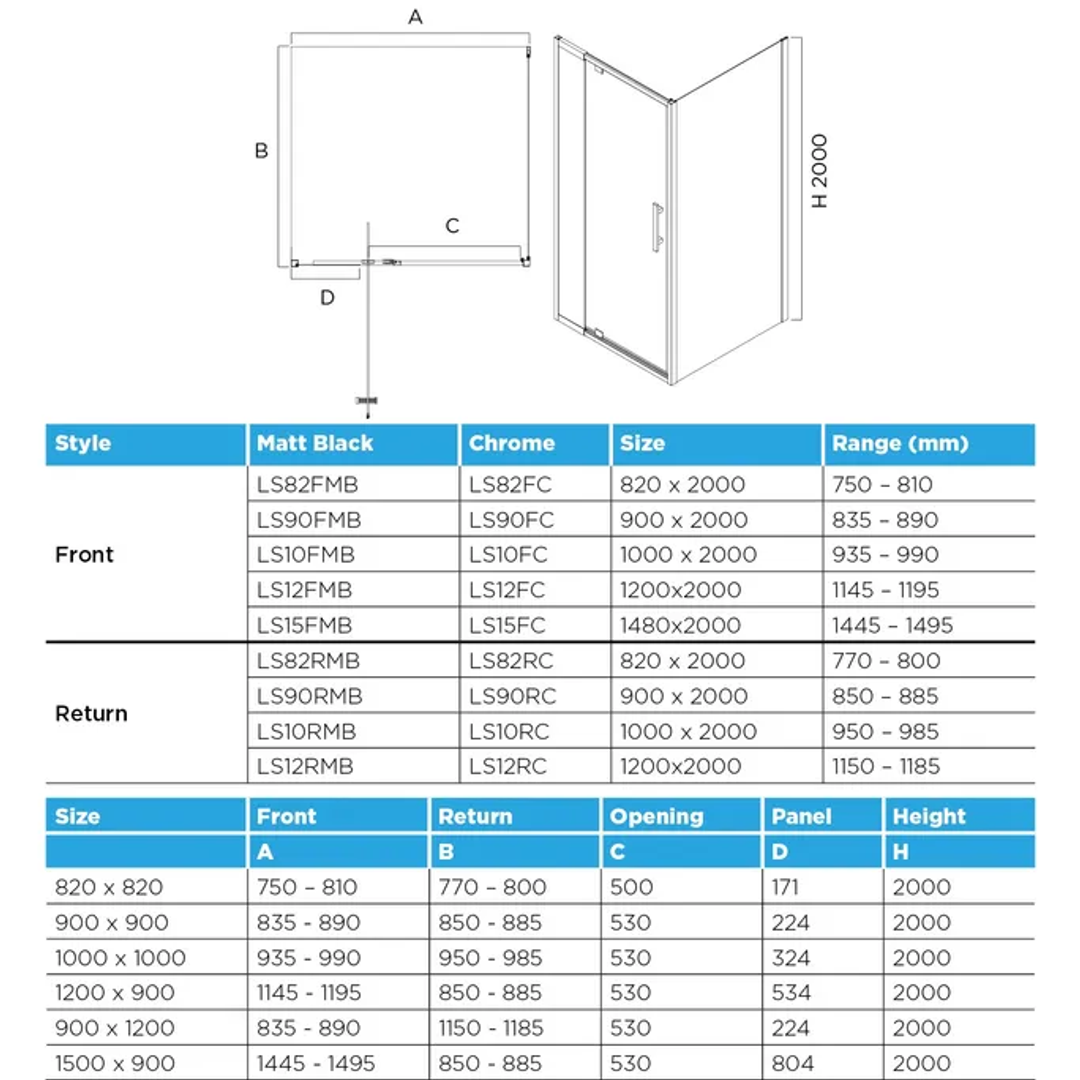 A

B

C

D

H 2000

| Style | Matt Black | Chrome | Size | Range (mm) |
|---|---|---|---|---|
| Front | LS82FMB | LS82FC | 820 x 2000 | 750 – 810 |
| | LS90FMB | LS90FC | 900 x 2000 | 835 – 890 |
| | LS10FMB | LS10FC | 1000 x 2000 | 935 – 990 |
| | LS12FMB | LS12FC | 1200x2000 | 1145 – 1195 |
| | LS15FMB | LS15FC | 1480x2000 | 1445 – 1495 |
| Return | LS82RMB | LS82RC | 820 x 2000 | 770 – 800 |
| | LS90RMB | LS90RC | 900 x 2000 | 850 – 885 |
| | LS10RMB | LS10RC | 1000 x 2000 | 950 – 985 |
| | LS12RMB | LS12RC | 1200x2000 | 1150 – 1185 |

| Size | Front | Return | Opening | Panel | Height |
|---|---|---|---|---|---|
| | A | B | C | D | H |
| 820 x 820 | 750 – 810 | 770 – 800 | 500 | 171 | 2000 |
| 900 x 900 | 835 - 890 | 850 - 885 | 530 | 224 | 2000 |
| 1000 x 1000 | 935 - 990 | 950 - 985 | 530 | 324 | 2000 |
| 1200 x 900 | 1145 - 1195 | 850 - 885 | 530 | 534 | 2000 |
| 900 x 1200 | 835 - 890 | 1150 - 1185 | 530 | 224 | 2000 |
| 1500 x 900 | 1445 - 1495 | 850 - 885 | 530 | 804 | 2000 |